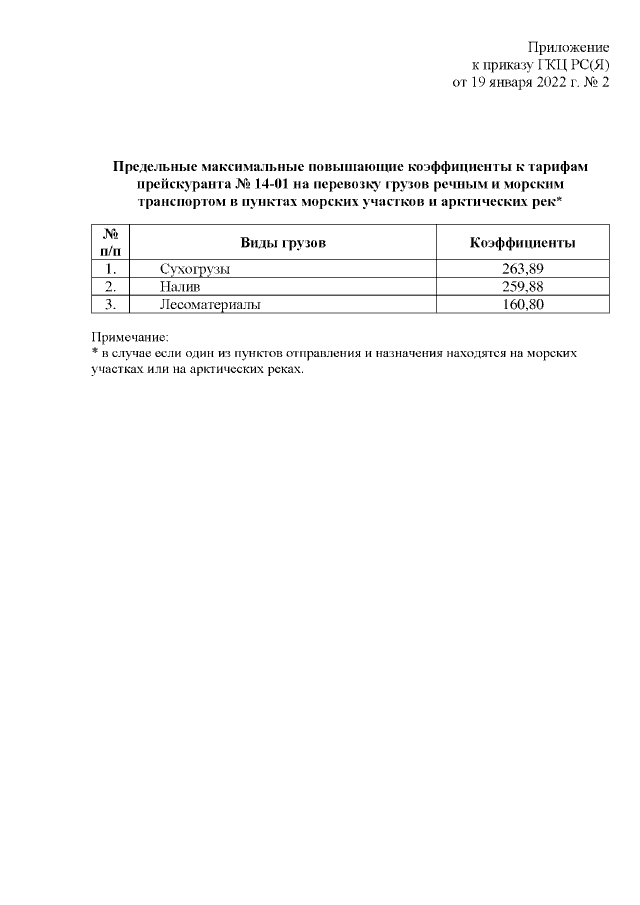 Приложение
к приказу ГКЦ РС(Я)
от 19 января 2022 г. № 2

Предельные максимальные повышающие коэффициенты к тарифам прейскуранта № 14-01 на перевозку грузов речным и морским транспортом в пунктах морских участков и арктических рек*

| № п/п | Виды грузов | Коэффициенты |
|---|---|---|
| 1. | Сухогрузы | 263,89 |
| 2. | Налив | 259,88 |
| 3. | Лесоматериалы | 160,80 |

Примечание:
* в случае если один из пунктов отправления и назначения находятся на морских участках или на арктических реках.